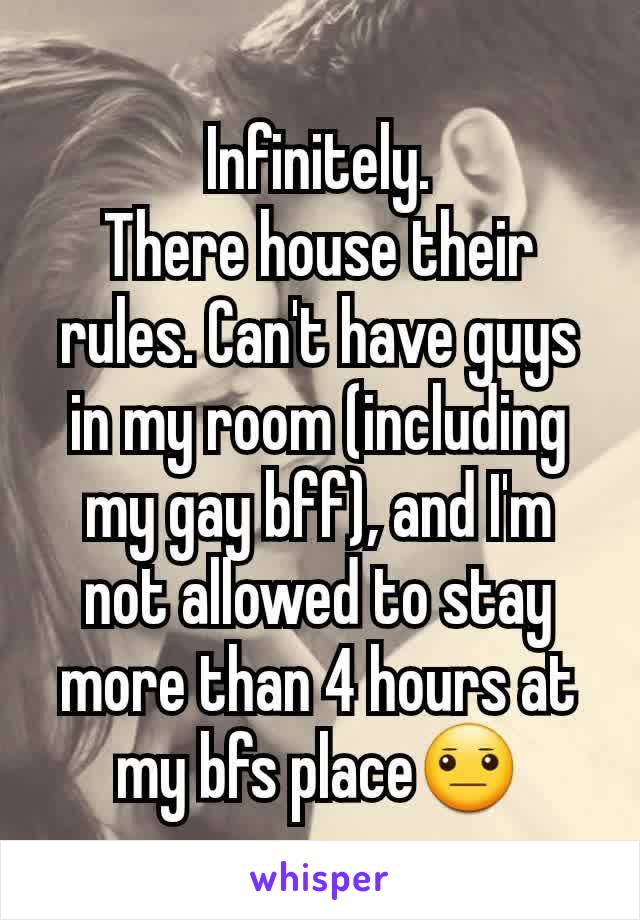 Infinitely.
There house their rules. Can't have guys in my room (including my gay bff), and I'm not allowed to stay more than 4 hours at my bfs place😐

whisper